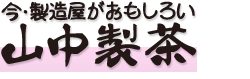 今･製造屋がおもしろい
山中製茶